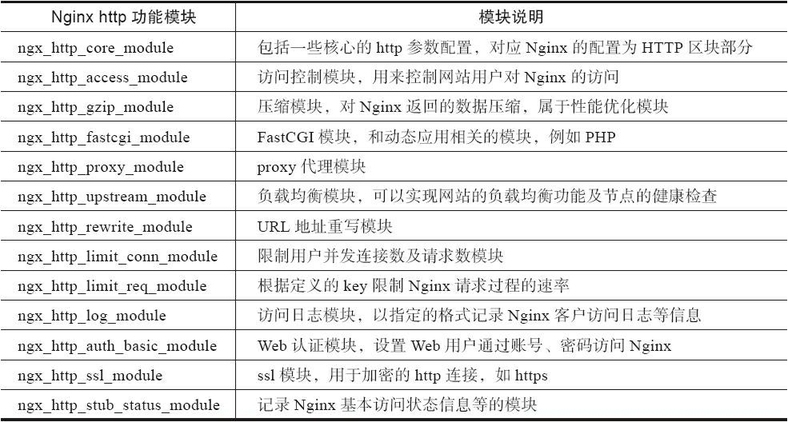 | Nginx http 功能模块 | 模块说明 |
|---|---|
| ngx_http_core_module | 包括一些核心的 http 参数配置，对应 Nginx 的配置为 HTTP 区块部分 |
| ngx_http_access_module | 访问控制模块，用来控制网站用户对 Nginx 的访问 |
| ngx_http_gzip_module | 压缩模块，对 Nginx 返回的数据压缩，属于性能优化模块 |
| ngx_http_fastcgi_module | FastCGI 模块，和动态应用相关的模块，例如 PHP |
| ngx_http_proxy_module | proxy 代理模块 |
| ngx_http_upstream_module | 负载均衡模块，可以实现网站的负载均衡功能及节点的健康检查 |
| ngx_http_rewrite_module | URL 地址重写模块 |
| ngx_http_limit_conn_module | 限制用户并发连接数及请求数模块 |
| ngx_http_limit_req_module | 根据定义的 key 限制 Nginx 请求过程的速率 |
| ngx_http_log_module | 访问日志模块，以指定的格式记录 Nginx 客户访问日志等信息 |
| ngx_http_auth_basic_module | Web 认证模块，设置 Web 用户通过账号、密码访问 Nginx |
| ngx_http_ssl_module | ssl 模块，用于加密的 http 连接，如 https |
| ngx_http_stub_status_module | 记录 Nginx 基本访问状态信息等的模块 |